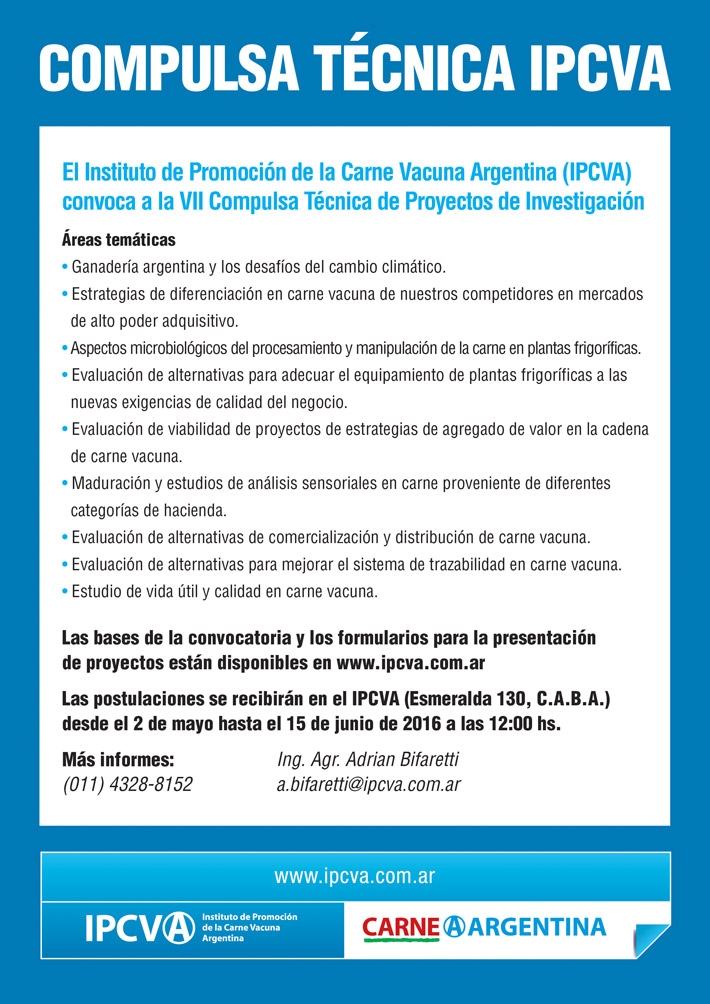 COMPULSA TÉCNICA IPCVA

El Instituto de Promoción de la Carne Vacuna Argentina (IPCVA) convoca a la VII Compulsa Técnica de Proyectos de Investigación

Áreas temáticas
• Ganadería argentina y los desafíos del cambio climático.
• Estrategias de diferenciación en carne vacuna de nuestros competidores en mercados de alto poder adquisitivo.
• Aspectos microbiológicos del procesamiento y manipulación de la carne en plantas frigoríficas.
• Evaluación de alternativas para adecuar el equipamiento de plantas frigoríficas a las nuevas exigencias de calidad del negocio.
• Evaluación de viabilidad de proyectos de estrategias de agregado de valor en la cadena de carne vacuna.
• Maduración y estudios de análisis sensoriales en carne proveniente de diferentes categorías de hacienda.
• Evaluación de alternativas de comercialización y distribución de carne vacuna.
• Evaluación de alternativas para mejorar el sistema de trazabilidad en carne vacuna.
• Estudio de vida útil y calidad en carne vacuna.

Las bases de la convocatoria y los formularios para la presentación de proyectos están disponibles en www.ipcva.com.ar

Las postulaciones se recibirán en el IPCVA (Esmeralda 130, C.A.B.A.) desde el 2 de mayo hasta el 15 de junio de 2016 a las 12:00 hs.

Más informes:
(011) 4328-8152

Ing. Agr. Adrian Bifaretti
a.bifaretti@ipcva.com.ar

www.ipcva.com.ar

IPCVA Instituto de Promoción de la Carne Vacuna Argentina

CARNE ARGENTINA